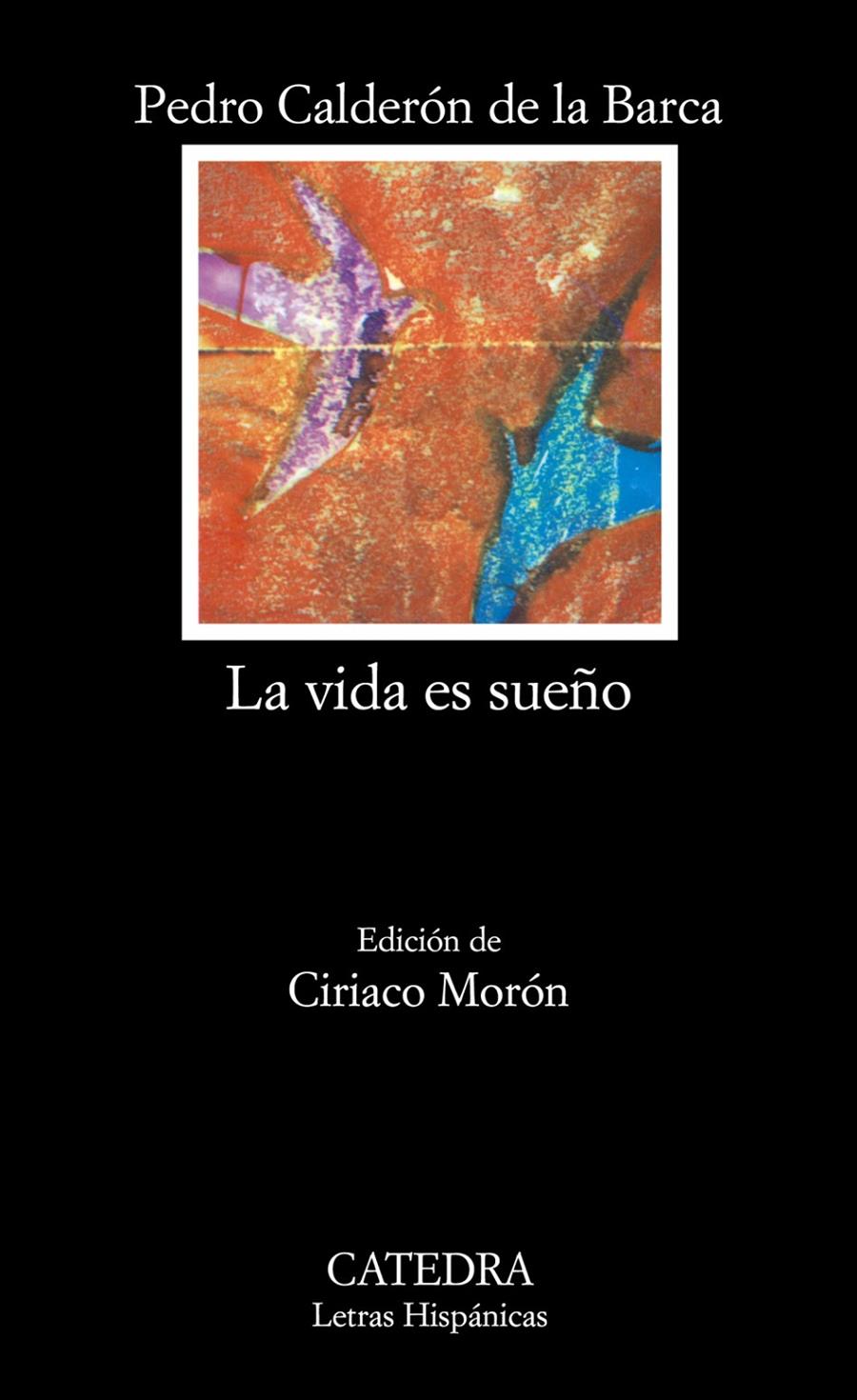 Pedro Calderón de la Barca

La vida es sueño

Edición de
Ciriaco Morón

CATEDRA
Letras Hispánicas